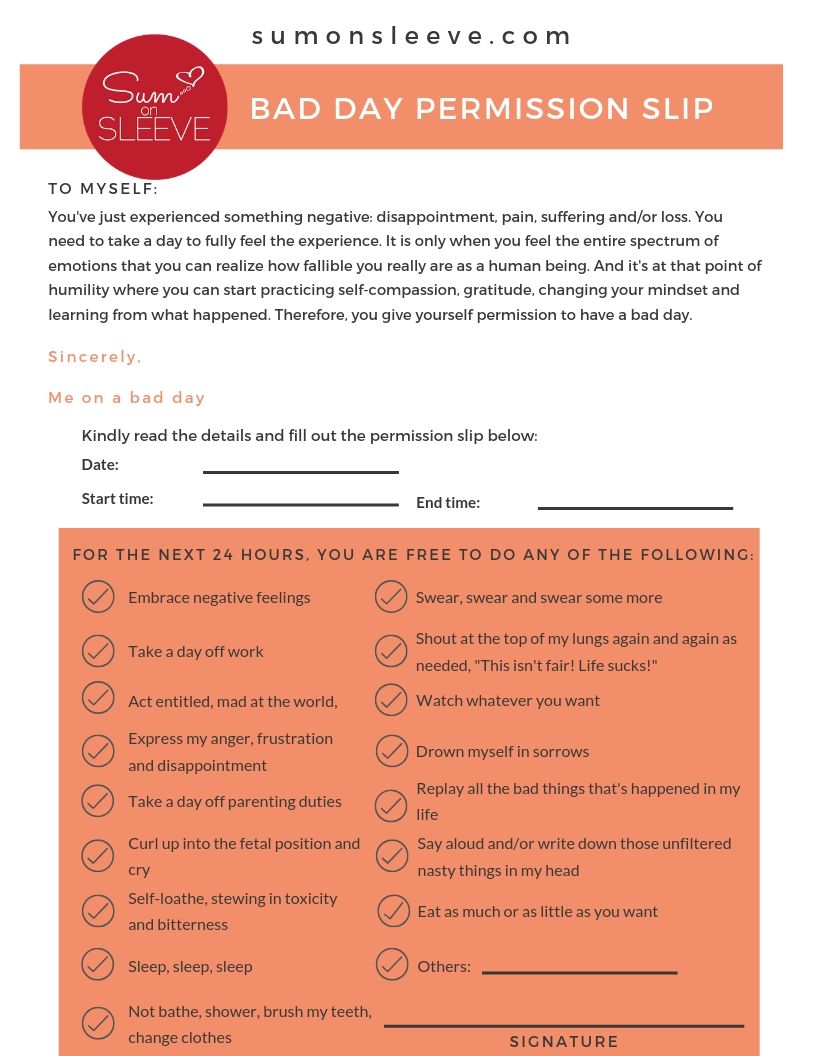 sumonsleeve.com

Sum on SLEEVE

BAD DAY PERMISSION SLIP

TO MYSELF:

You've just experienced something negative: disappointment, pain, suffering and/or loss. You need to take a day to fully feel the experience. It is only when you feel the entire spectrum of emotions that you can realize how fallible you really are as a human being. And it's at that point of humility where you can start practicing self-compassion, gratitude, changing your mindset and learning from what happened. Therefore, you give yourself permission to have a bad day.

Sincerely,

Me on a bad day

Kindly read the details and fill out the permission slip below:

Date:

Start time:

End time:

FOR THE NEXT 24 HOURS, YOU ARE FREE TO DO ANY OF THE FOLLOWING:

Embrace negative feelings

Take a day off work

Act entitled, mad at the world,

Express my anger, frustration and disappointment

Take a day off parenting duties

Curl up into the fetal position and cry

Self-loathe, stewing in toxicity and bitterness

Sleep, sleep, sleep

Not bathe, shower, brush my teeth, change clothes

Swear, swear and swear some more

Shout at the top of my lungs again and again as needed, "This isn't fair! Life sucks!"

Watch whatever you want

Drown myself in sorrows

Replay all the bad things that's happened in my life

Say aloud and/or write down those unfiltered nasty things in my head

Eat as much or as little as you want

Others:

SIGNATURE